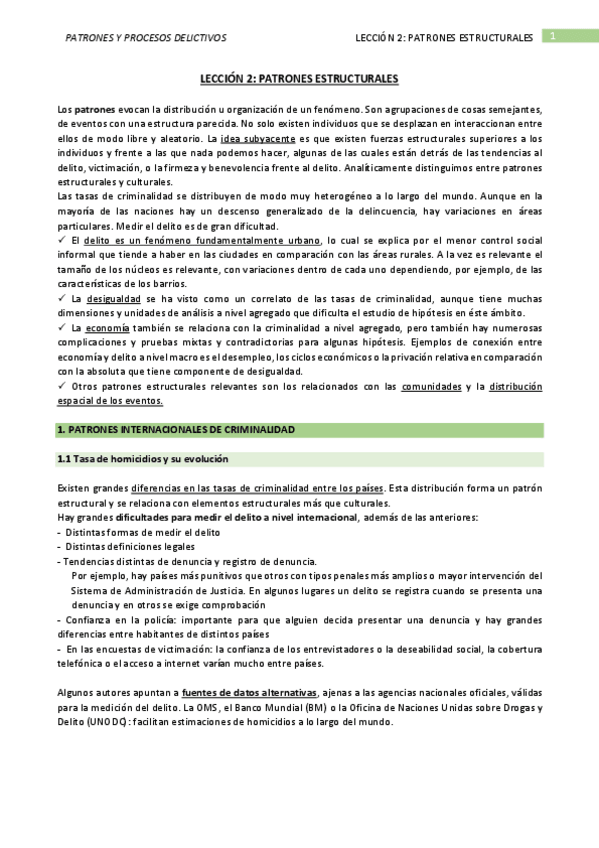 PATRONES Y PROCESOS DELICTIVOS

LECCIÓN 2: PATRONES ESTRUCTURALES

1

LECCIÓN 2: PATRONES ESTRUCTURALES

Los patrones evocan la distribución u organización de un fenómeno. Son agrupaciones de cosas semejantes, de eventos con una estructura parecida. No solo existen individuos que se desplazan en interaccionan entre ellos de modo libre y aleatorio. La idea subyacente es que existen fuerzas estructurales superiores a los individuos y frente a las que nada podemos hacer, algunas de las cuales están detrás de las tendencias al delito, victimación, o la firmeza y benevolencia frente al delito. Analíticamente distinguimos entre patrones estructurales y culturales.
Las tasas de criminalidad se distribuyen de modo muy heterogéneo a lo largo del mundo. Aunque en la mayoría de las naciones hay un descenso generalizado de la delincuencia, hay variaciones en áreas particulares. Medir el delito es de gran dificultad.
✓ El delito es un fenómeno fundamentalmente urbano, lo cual se explica por el menor control social informal que tiende a haber en las ciudades en comparación con las áreas rurales. A la vez es relevante el tamaño de los núcleos es relevante, con variaciones dentro de cada uno dependiendo, por ejemplo, de las características de los barrios.
✓ La desigualdad se ha visto como un correlato de las tasas de criminalidad, aunque tiene muchas dimensiones y unidades de análisis a nivel agregado que dificulta el estudio de hipótesis en éste ámbito.
✓ La economía también se relaciona con la criminalidad a nivel agregado, pero también hay numerosas complicaciones y pruebas mixtas y contradictorias para algunas hipótesis. Ejemplos de conexión entre economía y delito a nivel macro es el desempleo, los ciclos económicos o la privación relativa en comparación con la absoluta que tiene componente de desigualdad.
✓ Otros patrones estructurales relevantes son los relacionados con las comunidades y la distribución espacial de los eventos.

1. PATRONES INTERNACIONALES DE CRIMINALIDAD

1.1 Tasa de homicidios y su evolución

Existen grandes diferencias en las tasas de criminalidad entre los países. Esta distribución forma un patrón estructural y se relaciona con elementos estructurales más que culturales.
Hay grandes dificultades para medir el delito a nivel internacional, además de las anteriores:
- Distintas formas de medir el delito
- Distintas definiciones legales
- Tendencias distintas de denuncia y registro de denuncia.
Por ejemplo, hay países más punitivos que otros con tipos penales más amplios o mayor intervención del Sistema de Administración de Justicia. En algunos lugares un delito se registra cuando se presenta una denuncia y en otros se exige comprobación
- Confianza en la policía: importante para que alguien decida presentar una denuncia y hay grandes diferencias entre habitantes de distintos países
- En las encuestas de victimación: la confianza de los entrevistadores o la deseabilidad social, la cobertura telefónica o el acceso a internet varían mucho entre países.

Algunos autores apuntan a fuentes de datos alternativas, ajenas a las agencias nacionales oficiales, válidas para la medición del delito. La OMS, el Banco Mundial (BM) o la Oficina de Naciones Unidas sobre Drogas y Delito (UNODC): facilitan estimaciones de homicidios a lo largo del mundo.